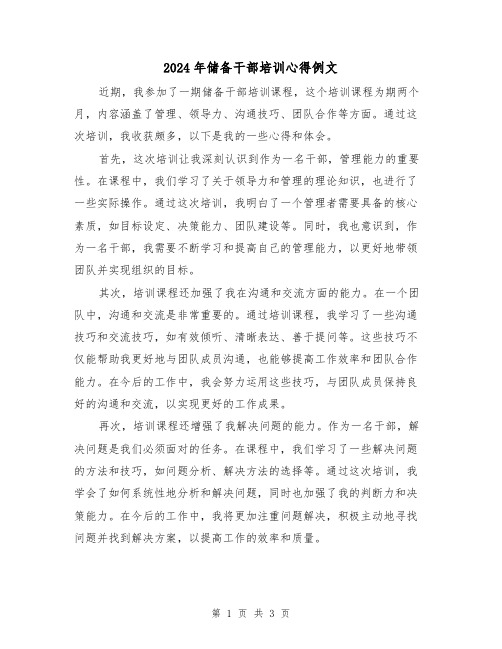 2024年储备干部培训心得例文

近期，我参加了一期储备干部培训课程，这个培训课程为期两个月，内容涵盖了管理、领导力、沟通技巧、团队合作等方面。通过这次培训，我收获颇多，以下是我的一些心得和体会。

首先，这次培训让我深刻认识到作为一名干部，管理能力的重要性。在课程中，我们学习了关于领导力和管理的理论知识，也进行了一些实际操作。通过这次培训，我明白了一个管理者需要具备的核心素质，如目标设定、决策能力、团队建设等。同时，我也意识到，作为一名干部，我需要不断学习和提高自己的管理能力，以更好地带领团队并实现组织的目标。

其次，培训课程还加强了我在沟通和交流方面的能力。在一个团队中，沟通和交流是非常重要的。通过培训课程，我学习了一些沟通技巧和交流技巧，如有效倾听、清晰表达、善于提问等。这些技巧不仅能帮助我更好地与团队成员沟通，也能够提高工作效率和团队合作能力。在今后的工作中，我会努力运用这些技巧，与团队成员保持良好的沟通和交流，以实现更好的工作成果。

再次，培训课程还增强了我解决问题的能力。作为一名干部，解决问题是我们必须面对的任务。在课程中，我们学习了一些解决问题的方法和技巧，如问题分析、解决方法的选择等。通过这次培训，我学会了如何系统性地分析和解决问题，同时也加强了我的判断力和决策能力。在今后的工作中，我将更加注重问题解决，积极主动地寻找问题并找到解决方案，以提高工作的效率和质量。

第 1 页 共 3 页